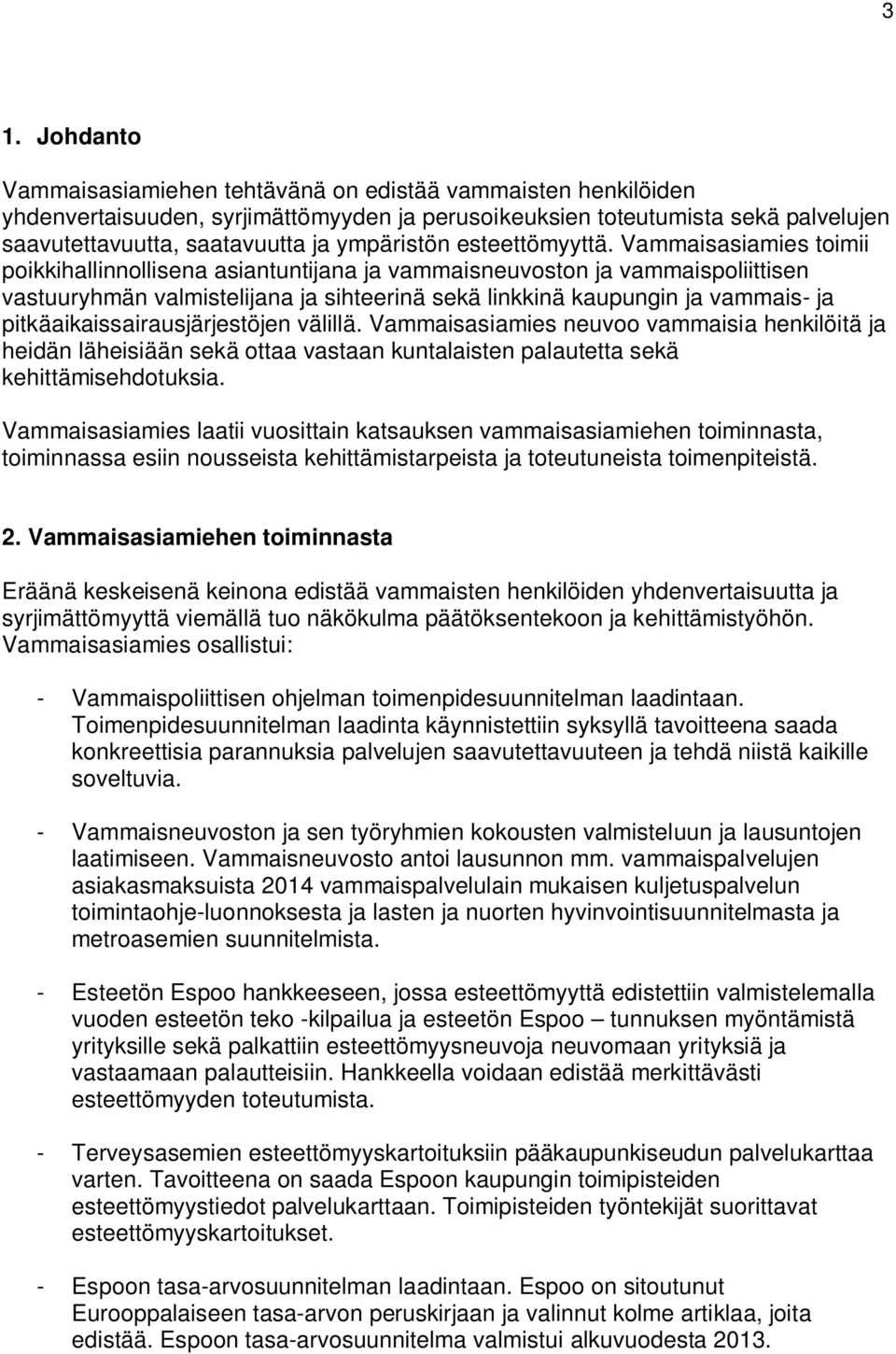 3

1. Johdanto

Vammaisasiamiehen tehtävänä on edistää vammaisten henkilöiden yhdenvertaisuuden, syrjimättömyyden ja perusoikeuksien toteutumista sekä palvelujen saavutettavuutta, saatavuutta ja ympäristön esteettömyyttä. Vammaisasiamies toimii poikkihallinnollisena asiantuntijana ja vammaisneuvoston ja vammaispoliittisen vastuuryhmän valmistelijana ja sihteerinä sekä linkkinä kaupungin ja vammais- ja pitkäaikaissairausjärjestöjen välillä. Vammaisasiamies neuvoo vammaisia henkilöitä ja heidän läheisiään sekä ottaa vastaan kuntalaisten palautetta sekä kehittämisehdotuksia.

Vammaisasiamies laatii vuosittain katsauksen vammaisasiamiehen toiminnasta, toiminnassa esiin nousseista kehittämistarpeista ja toteutuneista toimenpiteistä.

2. Vammaisasiamiehen toiminnasta

Eräänä keskeisenä keinona edistää vammaisten henkilöiden yhdenvertaisuutta ja syrjimättömyyttä viemällä tuo näkökulma päätöksentekoon ja kehittämistyöhön. Vammaisasiamies osallistui:

- Vammaispoliittisen ohjelman toimenpidesuunnitelman laadintaan. Toimenpidesuunnitelman laadinta käynnistettiin syksyllä tavoitteena saada konkreettisia parannuksia palvelujen saavutettavuuteen ja tehdä niistä kaikille soveltuvia.

- Vammaisneuvoston ja sen työryhmien kokousten valmisteluun ja lausuntojen laatimiseen. Vammaisneuvosto antoi lausunnon mm. vammaispalvelujen asiakasmaksuista 2014 vammaispalvelulain mukaisen kuljetuspalvelun toimintaohje-luonnoksesta ja lasten ja nuorten hyvinvointisuunnitelmasta ja metroasemien suunnitelmista.

- Esteetön Espoo hankkeeseen, jossa esteettömyyttä edistettiin valmistelemalla vuoden esteetön teko -kilpailua ja esteetön Espoo – tunnuksen myöntämistä yrityksille sekä palkattiin esteettömyysneuvoja neuvomaan yrityksiä ja vastaamaan palautteisiin. Hankkeella voidaan edistää merkittävästi esteettömyyden toteutumista.

- Terveysasemien esteettömyyskartoituksiin pääkaupunkiseudun palvelukarttaa varten. Tavoitteena on saada Espoon kaupungin toimipisteiden esteettömyystiedot palvelukarttaan. Toimipisteiden työntekijät suorittavat esteettömyyskartoitukset.

- Espoon tasa-arvosuunnitelman laadintaan. Espoo on sitoutunut Eurooppalaiseen tasa-arvon peruskirjaan ja valinnut kolme artiklaa, joita edistää. Espoon tasa-arvosuunnitelma valmistui alkuvuodesta 2013.